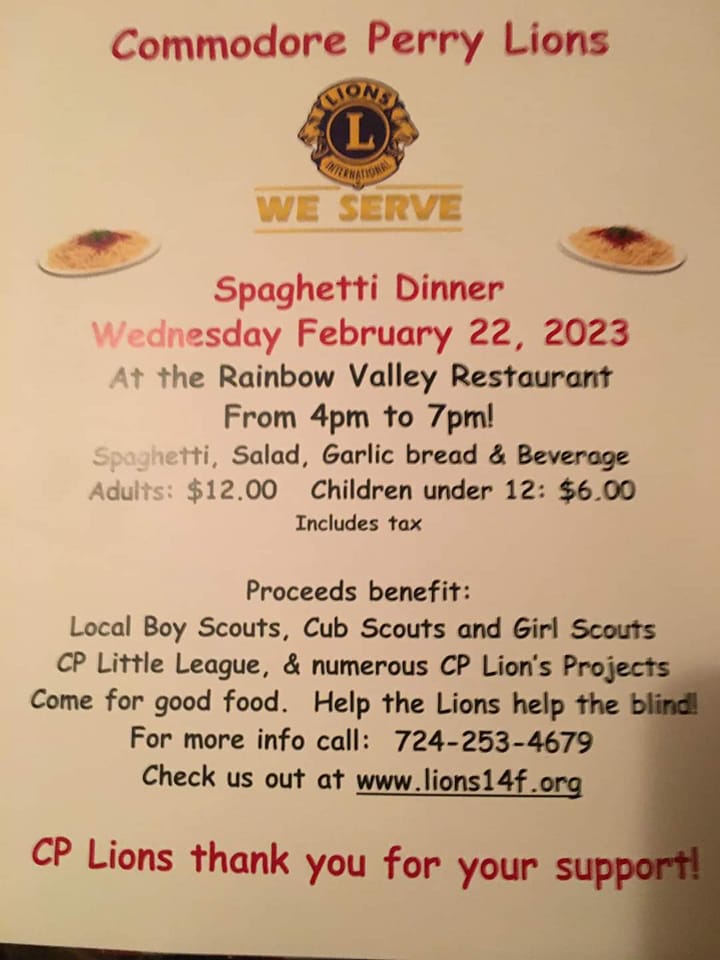 Commodore Perry Lions

LIONS
L
INTERNATIONAL
WE SERVE

Spaghetti Dinner
Wednesday February 22, 2023
At the Rainbow Valley Restaurant
From 4pm to 7pm!
Spaghetti, Salad, Garlic bread & Beverage
Adults: $12.00   Children under 12: $6.00
Includes tax

Proceeds benefit:
Local Boy Scouts, Cub Scouts and Girl Scouts
CP Little League, & numerous CP Lion's Projects
Come for good food. Help the Lions help the blind!
For more info call: 724-253-4679
Check us out at www.lions14f.org

CP Lions thank you for your support!